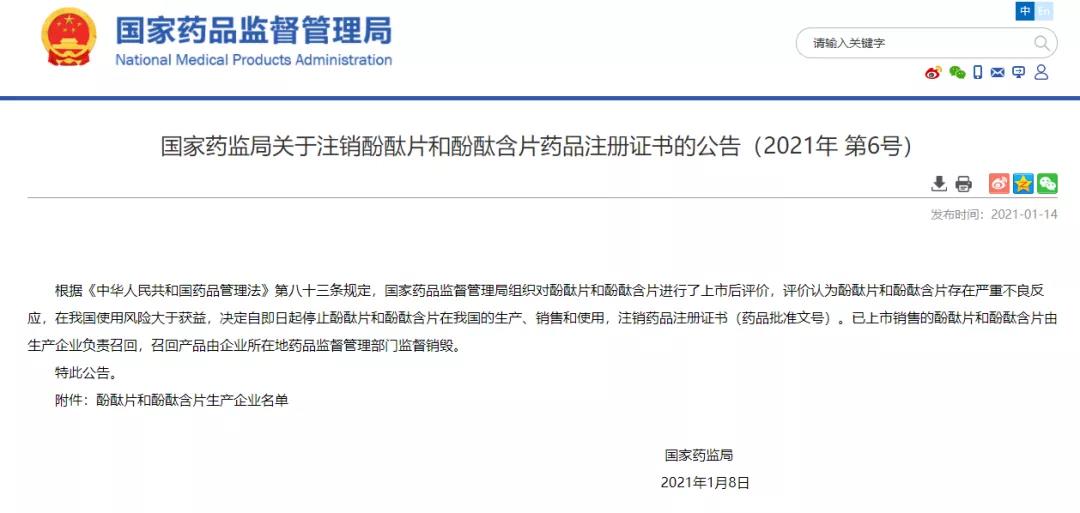 国家药品监督管理局
National Medical Products Administration

中 En

请输入关键字

国家药监局关于注销酚酞片和酚酞含片药品注册证书的公告（2021年 第6号）

发布时间：2021-01-14

根据《中华人民共和国药品管理法》第八十三条规定，国家药品监督管理局组织对酚酞片和酚酞含片进行了上市后评价，评价认为酚酞片和酚酞含片存在严重不良反应，在我国使用风险大于获益，决定自即日起停止酚酞片和酚酞含片在我国的生产、销售和使用，注销药品注册证书（药品批准文号）。已上市销售的酚酞片和酚酞含片由生产企业负责召回，召回产品由企业所在地药品监督管理部门监督销毁。

特此公告。

附件：酚酞片和酚酞含片生产企业名单

国家药监局

2021年1月8日